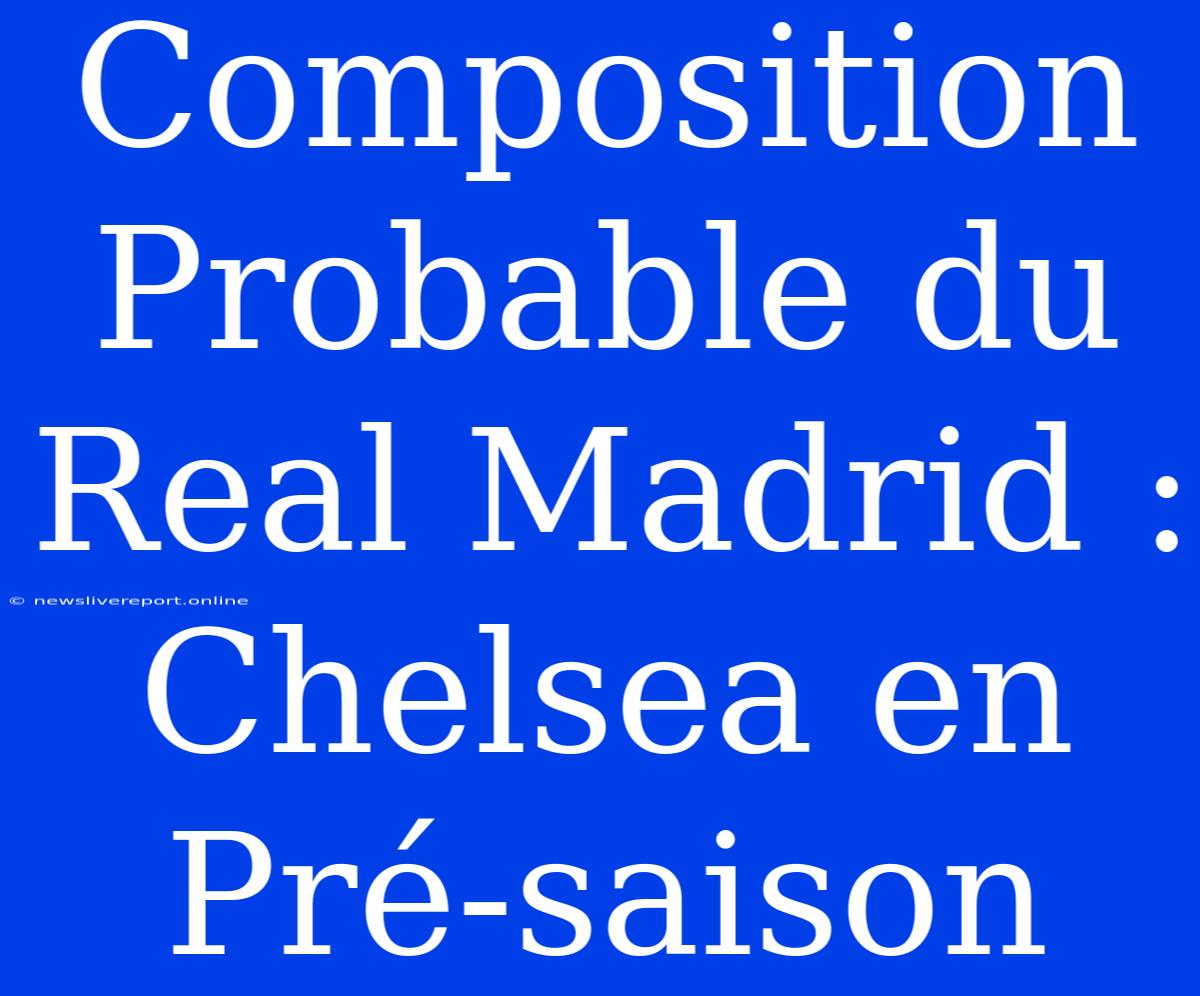 Composition Probable du Real Madrid : Chelsea en Pré-saison

© newslivereport.online